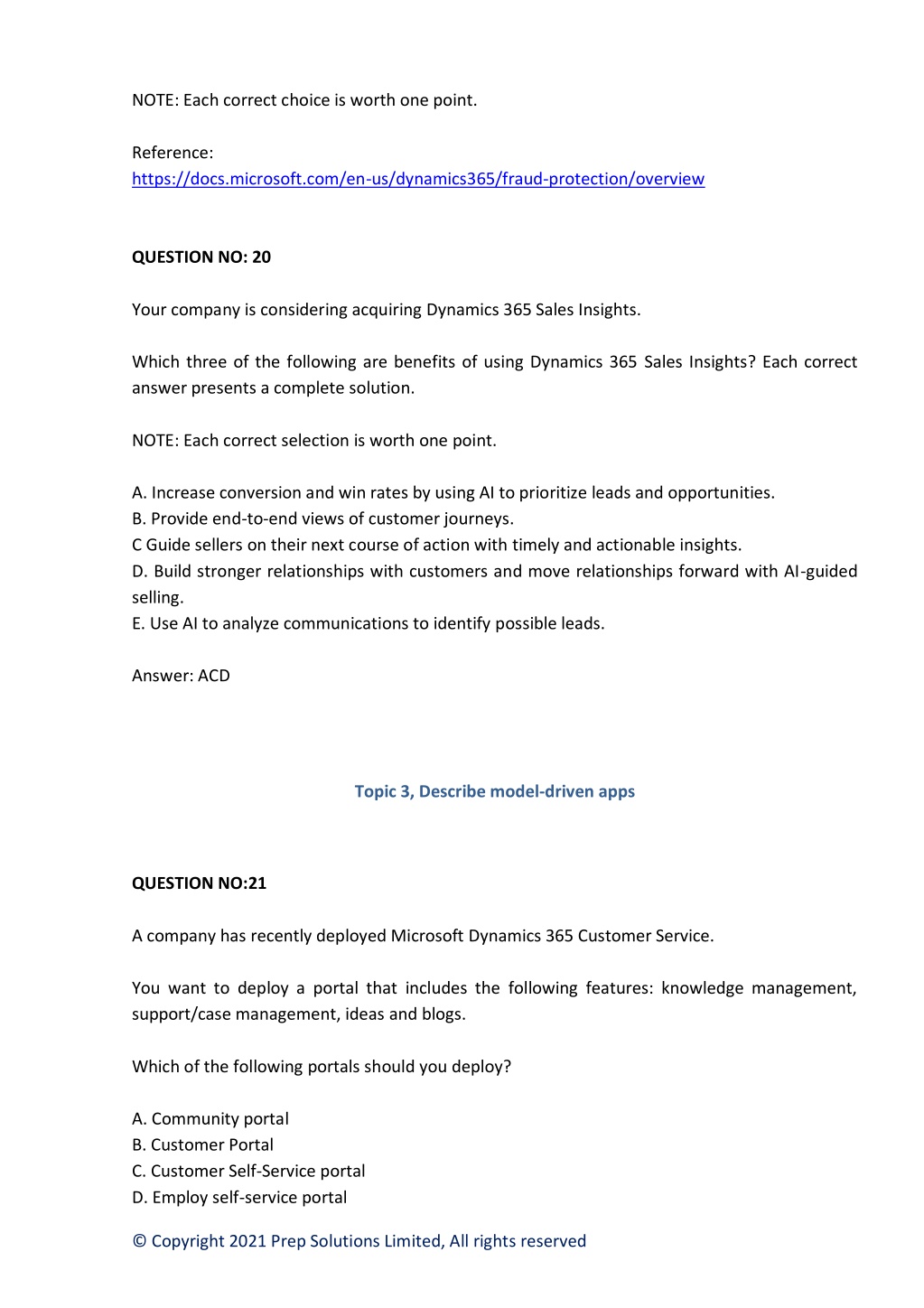 NOTE: Each correct choice is worth one point.

Reference:
https://docs.microsoft.com/en-us/dynamics365/fraud-protection/overview

QUESTION NO: 20

Your company is considering acquiring Dynamics 365 Sales Insights.

Which three of the following are benefits of using Dynamics 365 Sales Insights? Each correct answer presents a complete solution.

NOTE: Each correct selection is worth one point.

A. Increase conversion and win rates by using AI to prioritize leads and opportunities.
B. Provide end-to-end views of customer journeys.
C Guide sellers on their next course of action with timely and actionable insights.
D. Build stronger relationships with customers and move relationships forward with AI-guided selling.
E. Use AI to analyze communications to identify possible leads.

Answer: ACD

Topic 3, Describe model-driven apps

QUESTION NO:21

A company has recently deployed Microsoft Dynamics 365 Customer Service.

You want to deploy a portal that includes the following features: knowledge management, support/case management, ideas and blogs.

Which of the following portals should you deploy?

A. Community portal
B. Customer Portal
C. Customer Self-Service portal
D. Employ self-service portal

© Copyright 2021 Prep Solutions Limited, All rights reserved